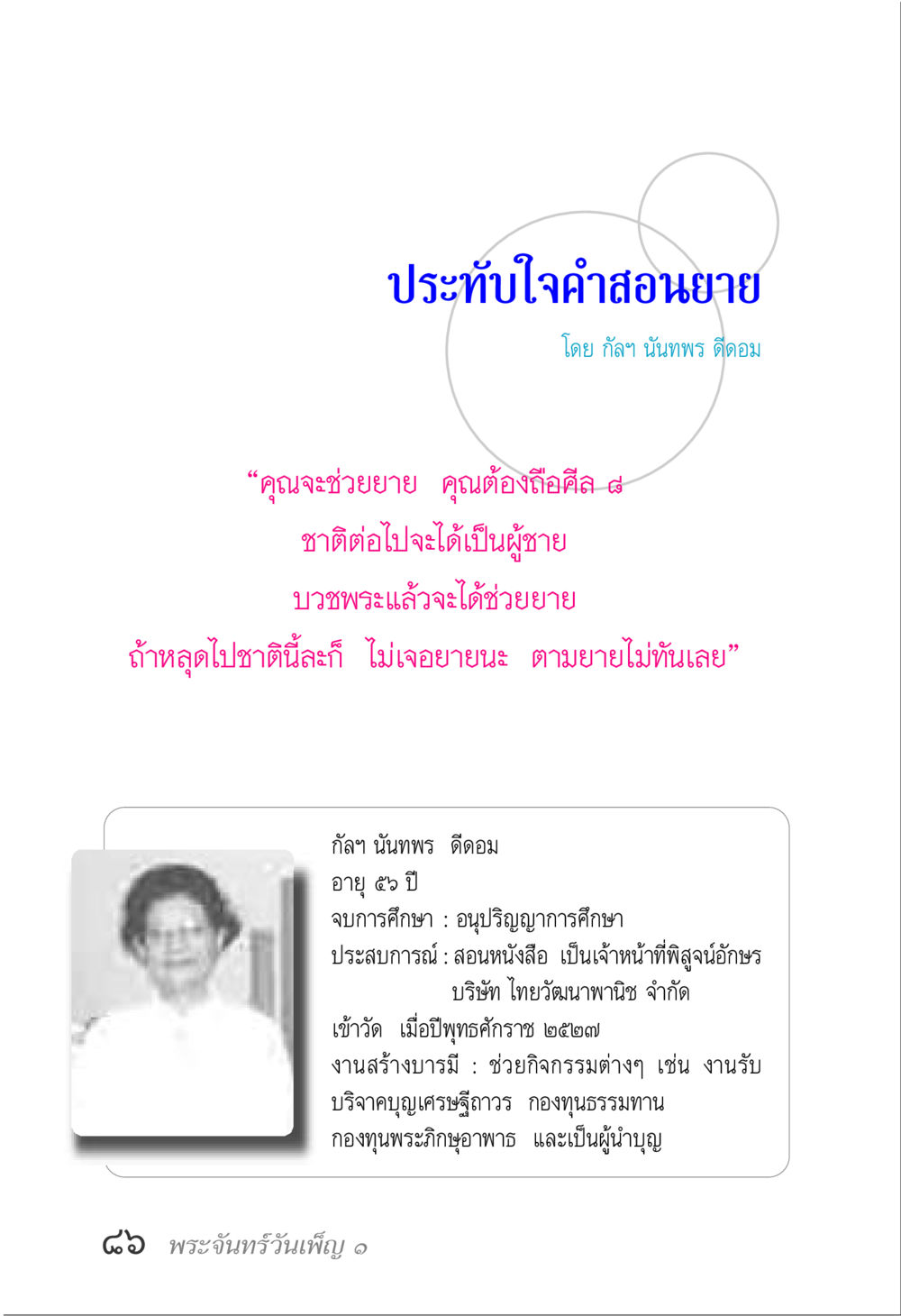 ประทับใจคำสอนยาย

โดย กัลฯ นันทพร ดีดอม

“คุณจะช่วยยาย คุณต้องถือศีล ๘
ชาติต่อไปจะได้เป็นผู้ชาย
บวชพระแล้วจะได้ช่วยยาย
ถ้าหลุดไปชาตินี้ละก็ ไม่เจอยายนะ ตามยายไม่ทันเลย”

กัลฯ นันทพร ดีดอม
อายุ ๕๖ ปี
จบการศึกษา : อนุปริญญาการศึกษา
ประสบการณ์ : สอนหนังสือ เป็นเจ้าหน้าที่พิสูจน์อักษร บริษัท ไทยวัฒนาพานิช จำกัด
เข้าวัด เมื่อปีพุทธศักราช ๒๕๒๗
งานสร้างบารมี : ช่วยกิจกรรมต่างๆ เช่น งานรับบริจาคบุญเศรษฐีถาวร กองทุนธรรมทาน กองทุนพระภิกษุอาพาธ และเป็นผู้นำบุญ

๘๖ พระจันทร์วันเพ็ญ ๑